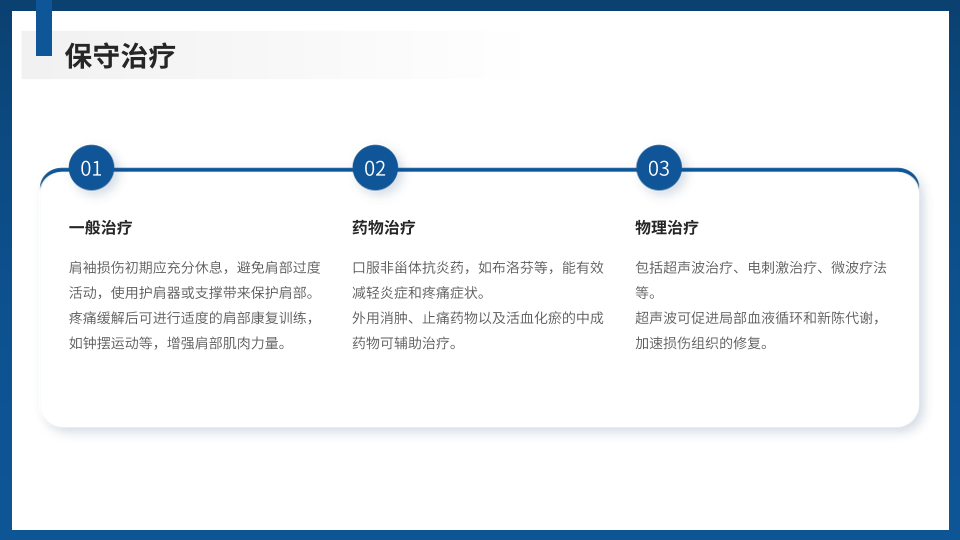 保守治疗

01

一般治疗

肩袖损伤初期应充分休息，避免肩部过度活动，使用护肩器或支撑带来保护肩部。

疼痛缓解后可进行适度的肩部康复训练，如钟摆运动等，增强肩部肌肉力量。

02

药物治疗

口服非甾体抗炎药，如布洛芬等，能有效减轻炎症和疼痛症状。

外用消肿、止痛药物以及活血化瘀的中成药物可辅助治疗。

03

物理治疗

包括超声波治疗、电刺激治疗、微波疗法等。

超声波可促进局部血液循环和新陈代谢，加速损伤组织的修复。